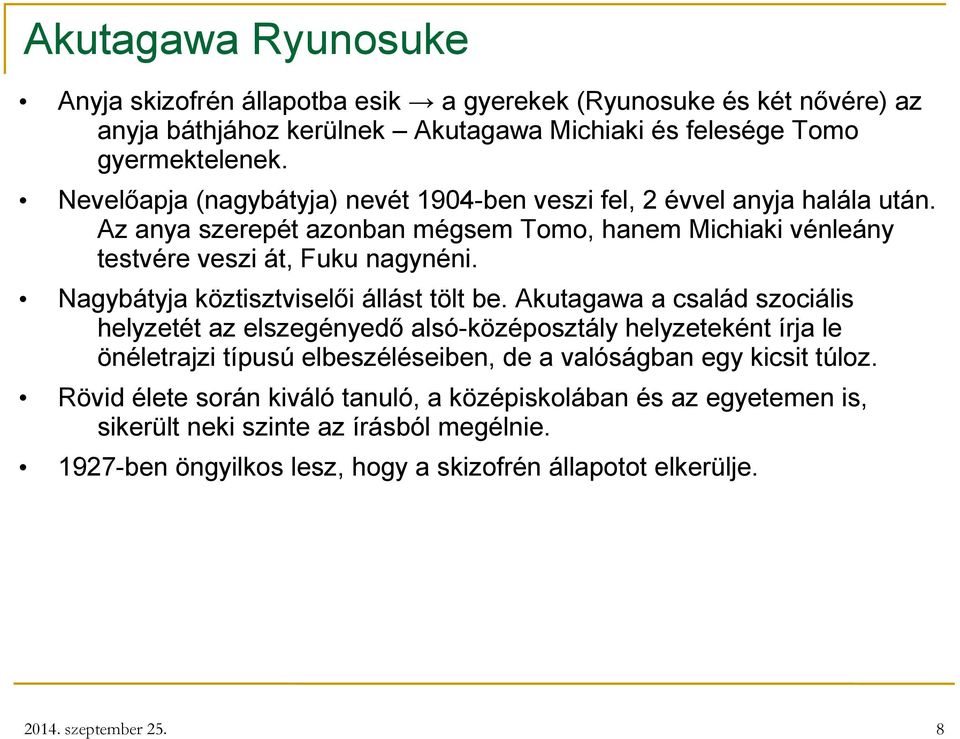 Akutagawa Ryunosuke

• Anyja skizofrén állapotba esik → a gyerekek (Ryunosuke és két nővére) az anyja báthjához kerülnek – Akutagawa Michiaki és felesége Tomo gyermektelenek.

• Nevelőapja (nagybátyja) nevét 1904-ben veszi fel, 2 évvel anyja halála után. Az anya szerepét azonban mégsem Tomo, hanem Michiaki vénleány testvére veszi át, Fuku nagynéni.

• Nagybátyja köztisztviselői állást tölt be. Akutagawa a család szociális helyzetét az elszegényedő alsó-középosztály helyzeteként írja le önéletrajzi típusú elbeszéléseiben, de a valóságban egy kicsit túloz.

• Rövid élete során kiváló tanuló, a középiskolában és az egyetemen is, sikerült neki szinte az írásból megélnie.

• 1927-ben öngyilkos lesz, hogy a skizofrén állapotot elkerülje.

2014. szeptember 25.

8